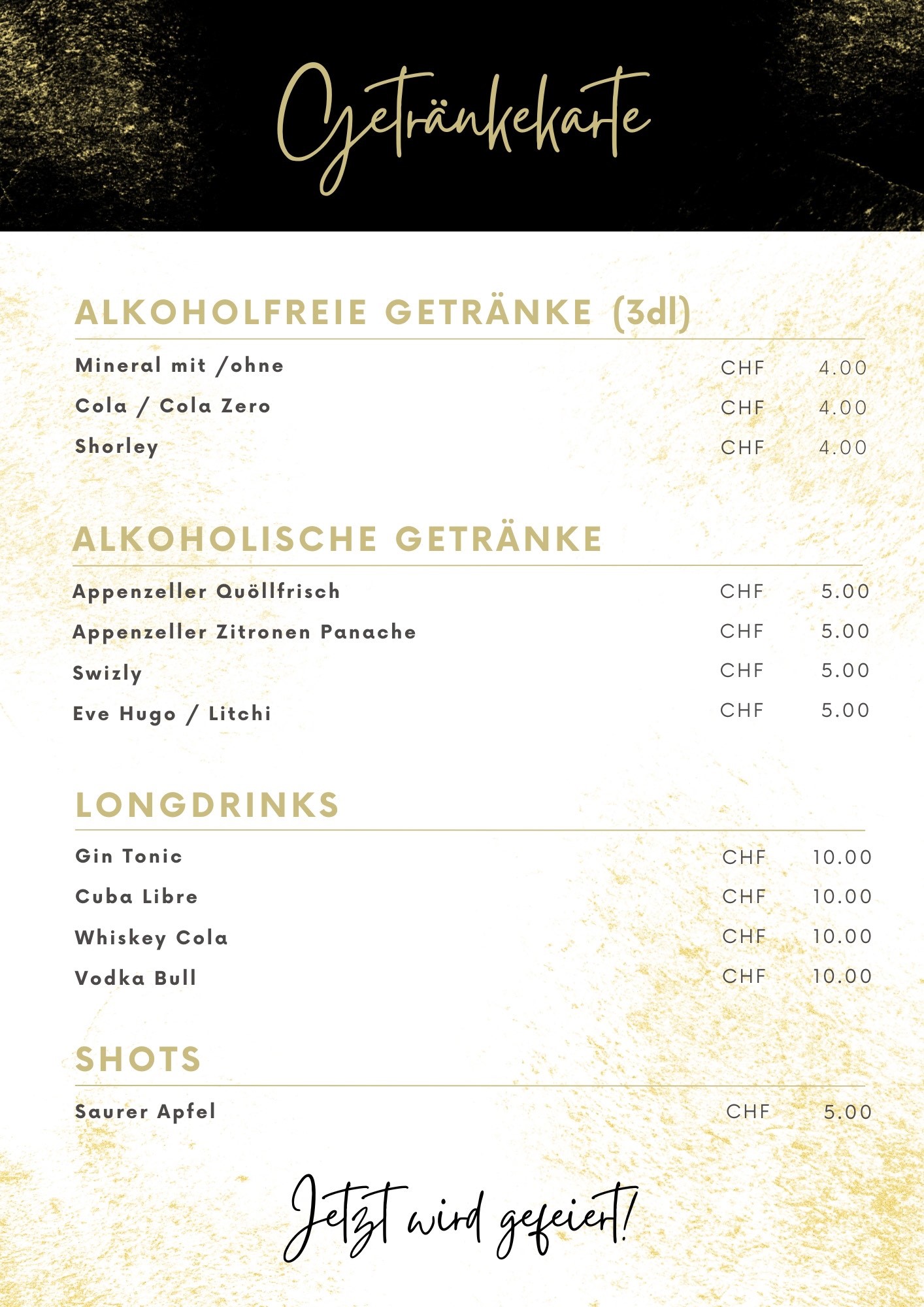 Getränkekarte

ALKOHOLFREIE GETRÄNKE (3dl)

Mineral mit /ohne CHF 4.00
Cola / Cola Zero CHF 4.00
Shorley CHF 4.00

ALKOHOLISCHE GETRÄNKE

Appenzeller Quöllfrisch CHF 5.00
Appenzeller Zitronen Panache CHF 5.00
Swizly CHF 5.00
Eve Hugo / Litchi CHF 5.00

LONGDRINKS

Gin Tonic CHF 10.00
Cuba Libre CHF 10.00
Whiskey Cola CHF 10.00
Vodka Bull CHF 10.00

SHOTS

Saurer Apfel CHF 5.00

Jetzt wird gefeiert!